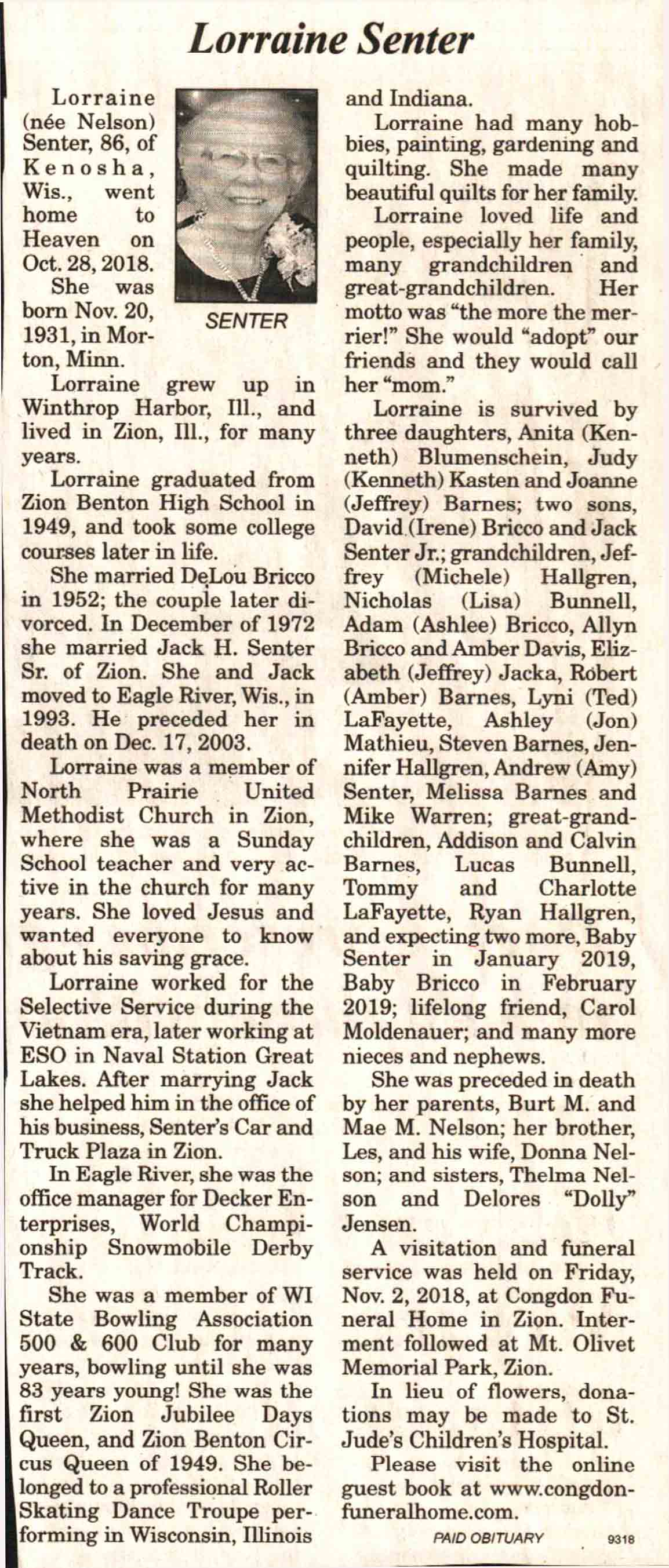 Lorraine Senter

Lorraine (née Nelson) Senter, 86, of Kenosha, Wis., went home to Heaven on Oct. 28, 2018.

SENTER

She was born Nov. 20, 1931, in Morton, Minn.

Lorraine grew up in Winthrop Harbor, Ill., and lived in Zion, Ill., for many years.

Lorraine graduated from Zion Benton High School in 1949, and took some college courses later in life.

She married DeLou Bricco in 1952; the couple later divorced. In December of 1972 she married Jack H. Senter Sr. of Zion. She and Jack moved to Eagle River, Wis., in 1993. He preceded her in death on Dec. 17, 2003.

Lorraine was a member of North Prairie United Methodist Church in Zion, where she was a Sunday School teacher and very active in the church for many years. She loved Jesus and wanted everyone to know about his saving grace.

Lorraine worked for the Selective Service during the Vietnam era, later working at ESO in Naval Station Great Lakes. After marrying Jack she helped him in the office of his business, Senter's Car and Truck Plaza in Zion.

In Eagle River, she was the office manager for Decker Enterprises, World Championship Snowmobile Derby Track.

She was a member of WI State Bowling Association 500 & 600 Club for many years, bowling until she was 83 years young! She was the first Zion Jubilee Days Queen, and Zion Benton Circus Queen of 1949. She belonged to a professional Roller Skating Dance Troupe performing in Wisconsin, Illinois and Indiana.

Lorraine had many hobbies, painting, gardening and quilting. She made many beautiful quilts for her family.

Lorraine loved life and people, especially her family, many grandchildren and great-grandchildren. Her motto was "the more the merrier!" She would "adopt" our friends and they would call her "mom."

Lorraine is survived by three daughters, Anita (Kenneth) Blumenschein, Judy (Kenneth) Kasten and Joanne (Jeffrey) Barnes; two sons, David (Irene) Bricco and Jack Senter Jr.; grandchildren, Jeffrey (Michele) Hallgren, Nicholas (Lisa) Bunnell, Adam (Ashlee) Bricco, Allyn Bricco and Amber Davis, Elizabeth (Jeffrey) Jacka, Robert (Amber) Barnes, Lyni (Ted) LaFayette, Ashley (Jon) Mathieu, Steven Barnes, Jennifer Hallgren, Andrew (Amy) Senter, Melissa Barnes and Mike Warren; great-grandchildren, Addison and Calvin Barnes, Lucas Bunnell, Tommy and Charlotte LaFayette, Ryan Hallgren, and expecting two more, Baby Senter in January 2019, Baby Bricco in February 2019; lifelong friend, Carol Moldenauer; and many more nieces and nephews.

She was preceded in death by her parents, Burt M. and Mae M. Nelson; her brother, Les, and his wife, Donna Nelson; and sisters, Thelma Nelson and Delores "Dolly" Jensen.

A visitation and funeral service was held on Friday, Nov. 2, 2018, at Congdon Funeral Home in Zion. Interment followed at Mt. Olivet Memorial Park, Zion.

In lieu of flowers, donations may be made to St. Jude's Children's Hospital.

Please visit the online guest book at www.congdonfuneralhome.com.

PAID OBITUARY 9318